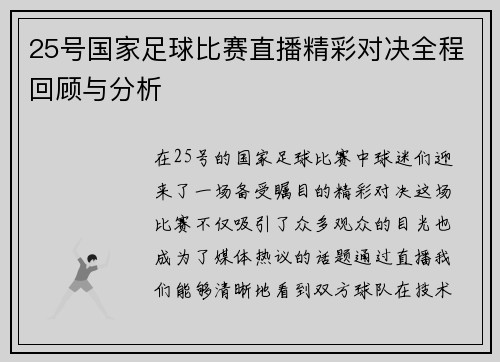 25号国家足球比赛直播精彩对决全程回顾与分析

在25号的国家足球比赛中球迷们迎来了一场备受瞩目的精彩对决这场比赛不仅吸引了众多观众的目光也成为了媒体热议的话题通过直播我们能够清晰地看到双方球队在技术